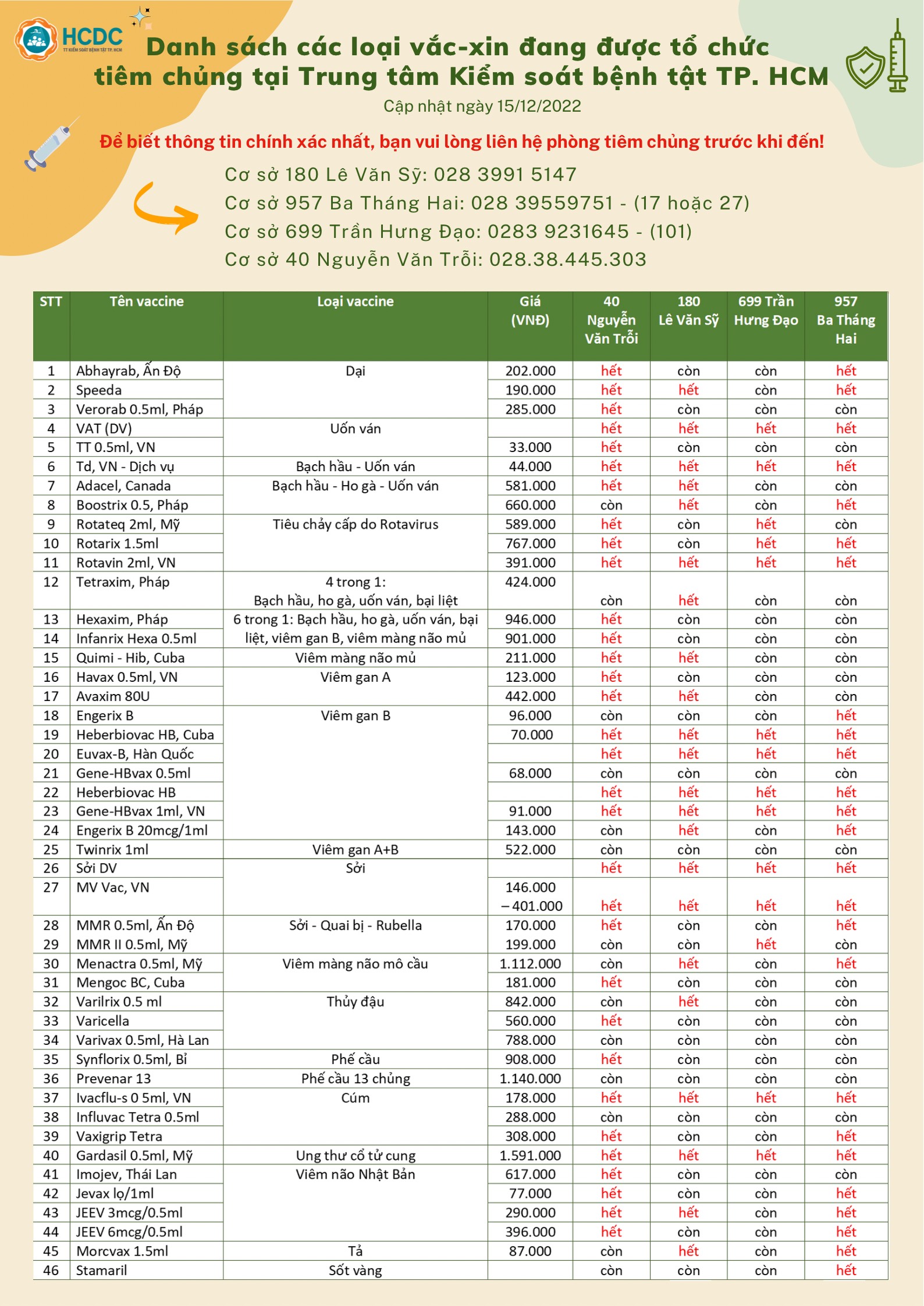 HCDC
TT KIỂM SOÁT BỆNH TẬT TP. HCM

Danh sách các loại vắc-xin đang được tổ chức tiêm chủng tại Trung tâm Kiểm soát bệnh tật TP. HCM

Cập nhật ngày 15/12/2022

Để biết thông tin chính xác nhất, bạn vui lòng liên hệ phòng tiêm chủng trước khi đến!

Cơ sở 180 Lê Văn Sỹ: 028 3991 5147
Cơ sở 957 Ba Tháng Hai: 028 39559751 - (17 hoặc 27)
Cơ sở 699 Trần Hưng Đạo: 0283 9231645 - (101)
Cơ sở 40 Nguyễn Văn Trỗi: 028.38.445.303

| STT | Tên vaccine | Loại vaccine | Giá (VNĐ) | 40 Nguyễn Văn Trỗi | 180 Lê Văn Sỹ | 699 Trần Hưng Đạo | 957 Ba Tháng Hai |
|---|---|---|---|---|---|---|---|
| 1 | Abhayrab, Ấn Độ | Dại | 202.000 | hết | còn | còn | hết |
| 2 | Speeda | | 190.000 | hết | hết | còn | hết |
| 3 | Verorab 0.5ml, Pháp | | 285.000 | hết | còn | còn | còn |
| 4 | VAT (DV) | Uốn ván | | hết | hết | hết | hết |
| 5 | TT 0.5ml, VN | | 33.000 | hết | còn | còn | còn |
| 6 | Td, VN - Dịch vụ | Bạch hầu - Uốn ván | 44.000 | hết | hết | hết | hết |
| 7 | Adacel, Canada | Bạch hầu - Ho gà - Uốn ván | 581.000 | hết | hết | còn | còn |
| 8 | Boostrix 0.5, Pháp | | 660.000 | còn | hết | còn | hết |
| 9 | Rotateq 2ml, Mỹ | Tiêu chảy cấp do Rotavirus | 589.000 | hết | còn | hết | còn |
| 10 | Rotarix 1.5ml | | 767.000 | hết | còn | hết | hết |
| 11 | Rotavin 2ml, VN | | 391.000 | hết | hết | hết | hết |
| 12 | Tetraxim, Pháp | 4 trong 1: Bạch hầu, ho gà, uốn ván, bại liệt | 424.000 | còn | hết | còn | còn |
| 13 | Hexaxim, Pháp | 6 trong 1: Bạch hầu, ho gà, uốn ván, bại liệt, viêm gan B, viêm màng não mủ | 946.000 | hết | còn | còn | còn |
| 14 | Infanrix Hexa 0.5ml | | 901.000 | hết | còn | còn | còn |
| 15 | Quimi - Hib, Cuba | Viêm màng não mủ | 211.000 | hết | hết | còn | còn |
| 16 | Havax 0.5ml, VN | Viêm gan A | 123.000 | hết | còn | còn | còn |
| 17 | Avaxim 80U | | 442.000 | hết | hết | còn | còn |
| 18 | Engerix B | Viêm gan B | 96.000 | còn | còn | còn | hết |
| 19 | Heberbiovac HB, Cuba | | 70.000 | hết | hết | hết | hết |
| 20 | Euvax-B, Hàn Quốc | | | hết | hết | hết | hết |
| 21 | Gene-HBvax 0.5ml | | 68.000 | còn | còn | còn | còn |
| 22 | Heberbiovac HB | | | hết | hết | hết | hết |
| 23 | Gene-HBvax 1ml, VN | | 91.000 | hết | hết | hết | hết |
| 24 | Engerix B 20mcg/1ml | | 143.000 | còn | hết | còn | hết |
| 25 | Twinrix 1ml | Viêm gan A+B | 522.000 | còn | còn | còn | còn |
| 26 | Sởi DV | Sởi | | hết | hết | hết | hết |
| 27 | MV Vac, VN | | 146.000 – 401.000 | hết | hết | hết | hết |
| 28 | MMR 0.5ml, Ấn Độ | Sởi - Quai bị - Rubella | 170.000 | hết | còn | còn | hết |
| 29 | MMR II 0.5ml, Mỹ | | 199.000 | còn | còn | hết | còn |
| 30 | Menactra 0.5ml, Mỹ | Viêm màng não mô cầu | 1.112.000 | còn | hết | còn | hết |
| 31 | Mengoc BC, Cuba | | 181.000 | hết | còn | còn | còn |
| 32 | Varilrix 0.5 ml | Thủy đậu | 842.000 | còn | hết | còn | còn |
| 33 | Varicella | | 560.000 | hết | còn | còn | còn |
| 34 | Varivax 0.5ml, Hà Lan | | 788.000 | còn | còn | còn | còn |
| 35 | Synflorix 0.5ml, Bỉ | Phế cầu | 908.000 | hết | còn | còn | còn |
| 36 | Prevenar 13 | Phế cầu 13 chủng | 1.140.000 | còn | còn | còn | còn |
| 37 | Ivacflu-s 0 5ml, VN | Cúm | 178.000 | hết | hết | hết | hết |
| 38 | Influvac Tetra 0.5ml | | 288.000 | còn | còn | còn | còn |
| 39 | Vaxigrip Tetra | | 308.000 | hết | còn | còn | hết |
| 40 | Gardasil 0.5ml, Mỹ | Ung thư cổ tử cung | 1.591.000 | hết | hết | hết | hết |
| 41 | Imojev, Thái Lan | Viêm não Nhật Bản | 617.000 | hết | còn | còn | còn |
| 42 | Jevax lọ/1ml | | 77.000 | hết | còn | còn | hết |
| 43 | JEEV 3mcg/0.5ml | | 290.000 | hết | hết | còn | hết |
| 44 | JEEV 6mcg/0.5ml | | 396.000 | hết | còn | còn | hết |
| 45 | Morcvax 1.5ml | Tả | 87.000 | còn | hết | còn | hết |
| 46 | Stamaril | Sốt vàng | | còn | còn | còn | hết |